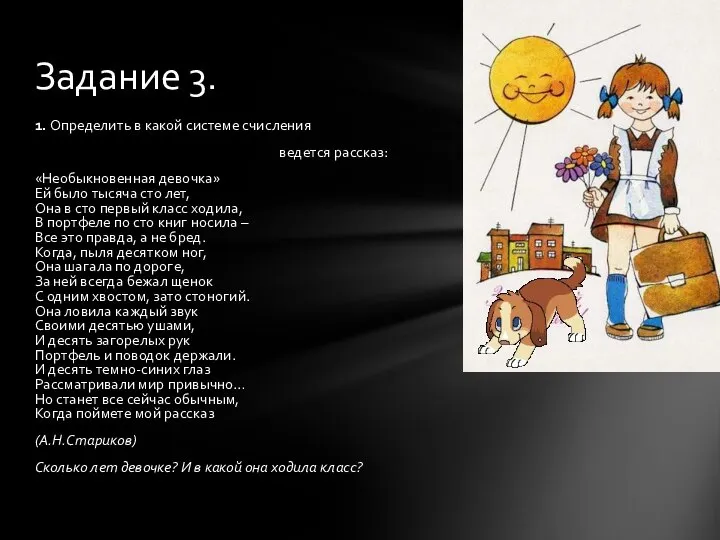 Задание 3.

1. Определить в какой системе счисления ведется рассказ:

«Необыкновенная девочка»
Ей было тысяча сто лет,
Она в сто первый класс ходила,
В портфеле по сто книг носила –
Все это правда, а не бред.
Когда, пыля десятком ног,
Она шагала по дороге,
За ней всегда бежал щенок
С одним хвостом, зато стоногий.
Она ловила каждый звук
Своими десятью ушами,
И десять загорелых рук
Портфель и поводок держали.
И десять темно-синих глаз
Рассматривали мир привычно...
Но станет все сейчас обычным,
Когда поймете мой рассказ

(А.Н.Стариков)

Сколько лет девочке? И в какой она ходила класс?